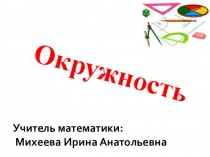 Окружность

Учитель математики:
Михеева Ирина Анатольевна